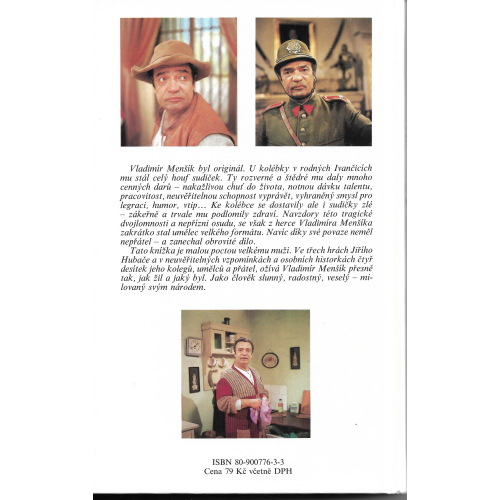 Vladimír Menšík byl originál. U kolébky v rodných Ivančicích mu stál celý houf sudiček. Ty rozverné a štědré mu daly mnoho cenných darů – nakažlivou chuť do života, notnou dávku talentu, pracovitost, neuvěřitelnou schopnost vyprávět, vyhraněný smysl pro legraci, humor, vtip... Ke kolébce se dostavily ale i sudičky zlé – zákeřně a trvale mu podlomily zdraví. Navzdory této tragické dvojlomnosti a nepřízni osudu, se však z herce Vladimíra Menšíka zakrátko stal umělec velkého formátu. Navíc díky své povaze neměl nepřátel – a zanechal obrovité dílo.

Tato knížka je malou poctou velkému muži. Ve třech hrách Jiřího Hubače a v neuvěřitelných vzpomínkách a osobních historkách čtyř desítek jeho kolegů, umělců a přátel, ožívá Vladimír Menšík přesně tak, jak žil a jaký byl. Jako člověk slunný, radostný, veselý – milovaný svým národem.

ISBN 80-900776-3-3
Cena 79 Kč včetně DPH